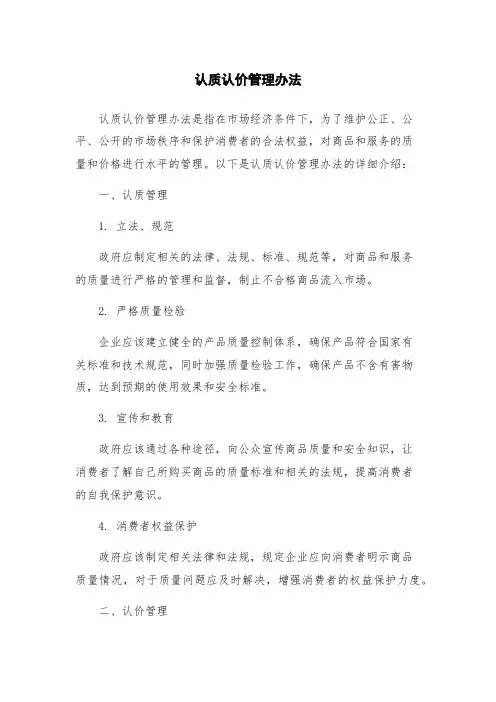 认质认价管理办法

认质认价管理办法是指在市场经济条件下，为了维护公正、公平、公开的市场秩序和保护消费者的合法权益，对商品和服务的质量和价格进行水平的管理。以下是认质认价管理办法的详细介绍：

一、认质管理

1. 立法、规范

政府应制定相关的法律、法规、标准、规范等，对商品和服务的质量进行严格的管理和监督，制止不合格商品流入市场。

2. 严格质量检验

企业应该建立健全的产品质量控制体系，确保产品符合国家有关标准和技术规范，同时加强质量检验工作，确保产品不含有害物质，达到预期的使用效果和安全标准。

3. 宣传和教育

政府应该通过各种途径，向公众宣传商品质量和安全知识，让消费者了解自己所购买商品的质量标准和相关的法规，提高消费者的自我保护意识。

4. 消费者权益保护

政府应该制定相关法律和法规，规定企业应向消费者明示商品质量情况，对于质量问题应及时解决，增强消费者的权益保护力度。

二、认价管理